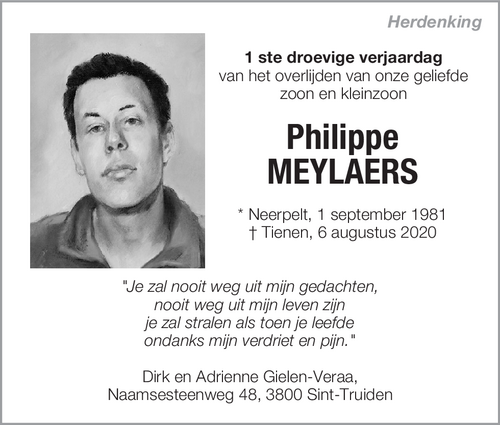 Herdenking

1 ste droevige verjaardag
van het overlijden van onze geliefde
zoon en kleinzoon

Philippe
MEYLAERS

* Neerpelt, 1 september 1981
† Tienen, 6 augustus 2020

"Je zal nooit weg uit mijn gedachten,
nooit weg uit mijn leven zijn
je zal stralen als toen je leefde
ondanks mijn verdriet en pijn."

Dirk en Adrienne Gielen-Veraa,
Naamsesteenweg 48, 3800 Sint-Truiden